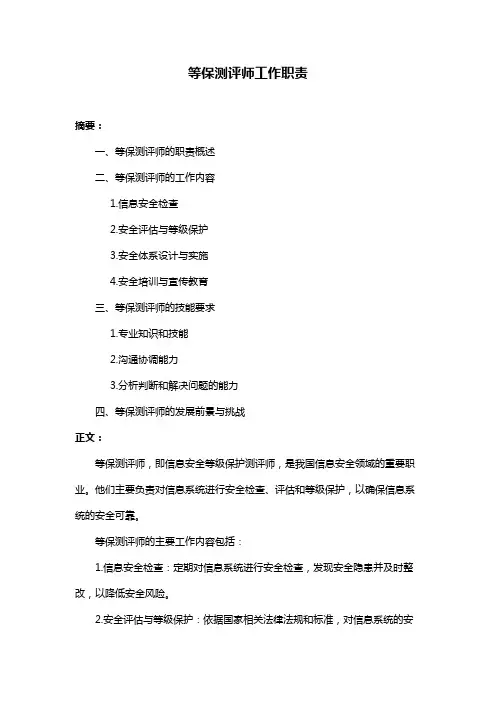 等保测评师工作职责

摘要：

一、等保测评师的职责概述

二、等保测评师的工作内容

1.信息安全检查

2.安全评估与等级保护

3.安全体系设计与实施

4.安全培训与宣传教育

三、等保测评师的技能要求

1.专业知识和技能

2.沟通协调能力

3.分析判断和解决问题的能力

四、等保测评师的发展前景与挑战

正文：

等保测评师，即信息安全等级保护测评师，是我国信息安全领域的重要职业。他们主要负责对信息系统进行安全检查、评估和等级保护，以确保信息系统的安全可靠。

等保测评师的主要工作内容包括：

1.信息安全检查：定期对信息系统进行安全检查，发现安全隐患并及时整改，以降低安全风险。

2.安全评估与等级保护：依据国家相关法律法规和标准，对信息系统的安